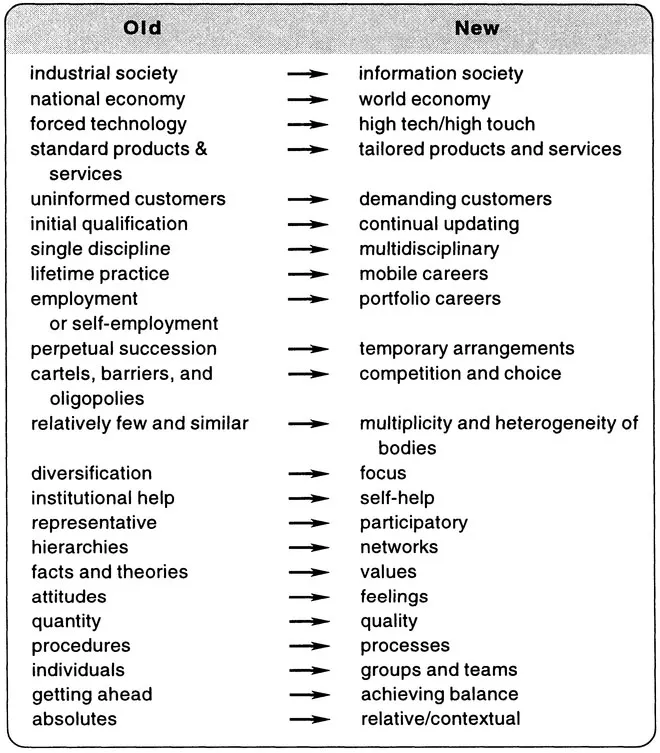 | Old | | New |
|---|---|---|
| industrial society | → | information society |
| national economy | → | world economy |
| forced technology | → | high tech/high touch |
| standard products & services | → | tailored products and services |
| uninformed customers | → | demanding customers |
| initial qualification | → | continual updating |
| single discipline | → | multidisciplinary |
| lifetime practice | → | mobile careers |
| employment or self-employment | → | portfolio careers |
| perpetual succession | → | temporary arrangements |
| cartels, barriers, and oligopolies | → | competition and choice |
| relatively few and similar | → | multiplicity and heterogeneity of bodies |
| diversification | → | focus |
| institutional help | → | self-help |
| representative | → | participatory |
| hierarchies | → | networks |
| facts and theories | → | values |
| attitudes | → | feelings |
| quantity | → | quality |
| procedures | → | processes |
| individuals | → | groups and teams |
| getting ahead | → | achieving balance |
| absolutes | → | relative/contextual |